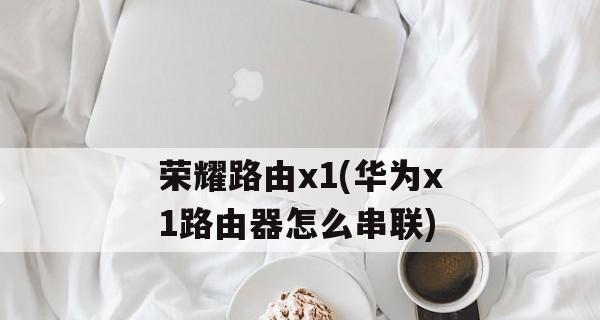 荣耀路由x1(华为x1路由器怎么串联)